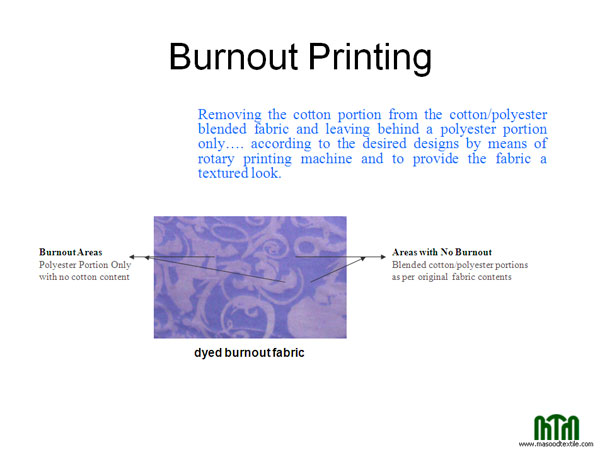 Burnout Printing

Removing the cotton portion from the cotton/polyester blended fabric and leaving behind a polyester portion only…. according to the desired designs by means of rotary printing machine and to provide the fabric a textured look.

Burnout Areas
Polyester Portion Only with no cotton content

Areas with No Burnout
Blended cotton/polyester portions as per original fabric contents

dyed burnout fabric

MTM
www.masoodtextile.com